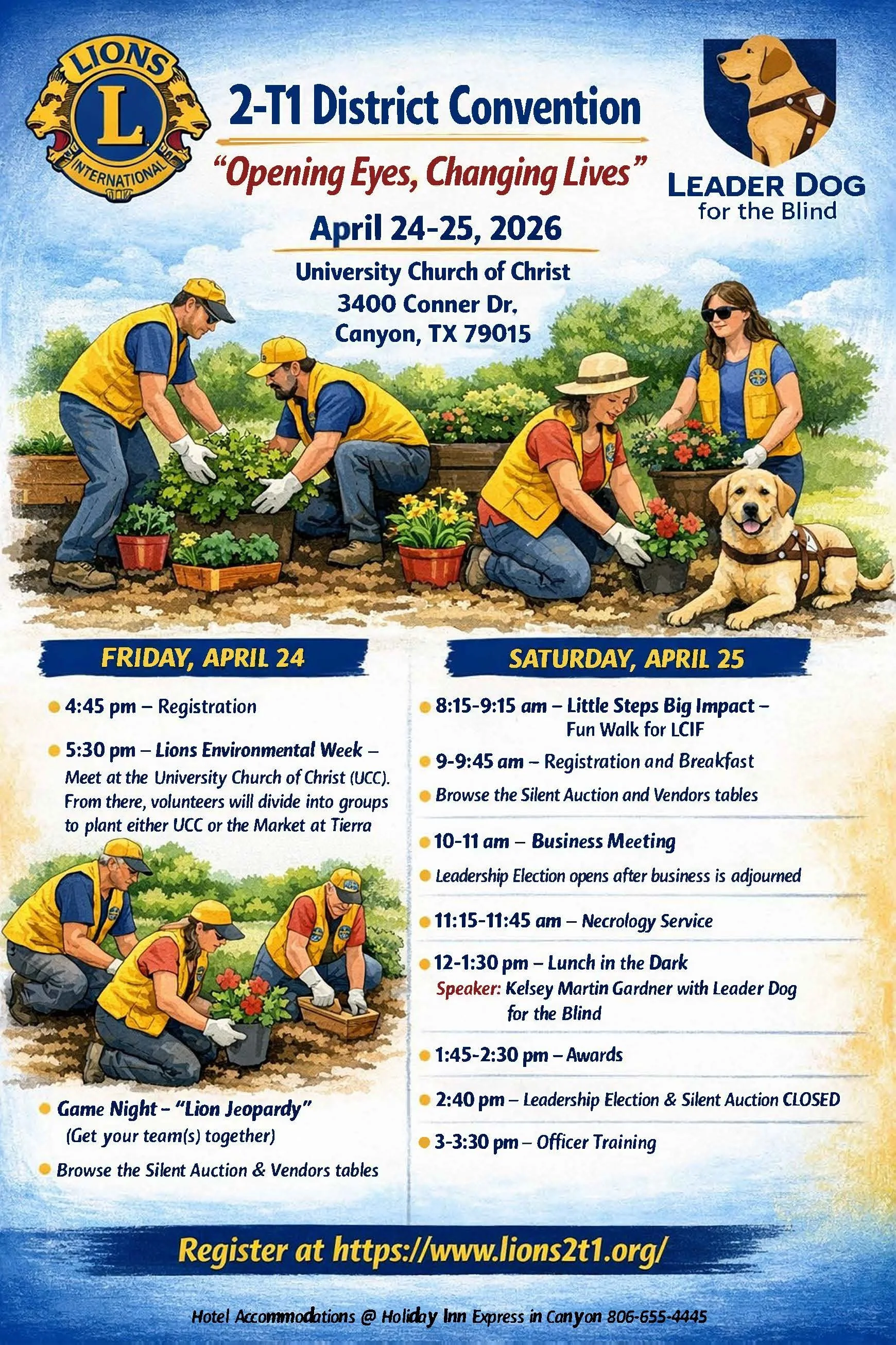 LIONS
L
INTERNATIONAL

2-T1 District Convention

"Opening Eyes, Changing Lives"

April 24-25, 2026

University Church of Christ
3400 Conner Dr.
Canyon, TX 79015

LEADER DOG
for the Blind

FRIDAY, APRIL 24

4:45 pm – Registration

5:30 pm – Lions Environmental Week – Meet at the University Church of Christ (UCC). From there, volunteers will divide into groups to plant either UCC or the Market at Tierra

Game Night – "Lion Jeopardy" (Get your team(s) together)

Browse the Silent Auction & Vendors tables

SATURDAY, APRIL 25

8:15-9:15 am – Little Steps Big Impact – Fun Walk for LCIF

9-9:45 am – Registration and Breakfast

Browse the Silent Auction and Vendors tables

10-11 am – Business Meeting

Leadership Election opens after business is adjourned

11:15-11:45 am – Necrology Service

12-1:30 pm – Lunch in the Dark
Speaker: Kelsey Martin Gardner with Leader Dog for the Blind

1:45-2:30 pm – Awards

2:40 pm – Leadership Election & Silent Auction CLOSED

3-3:30 pm – Officer Training

Register at https://www.lions2t1.org/

Hotel Accommodations @ Holiday Inn Express in Canyon 806-655-4445